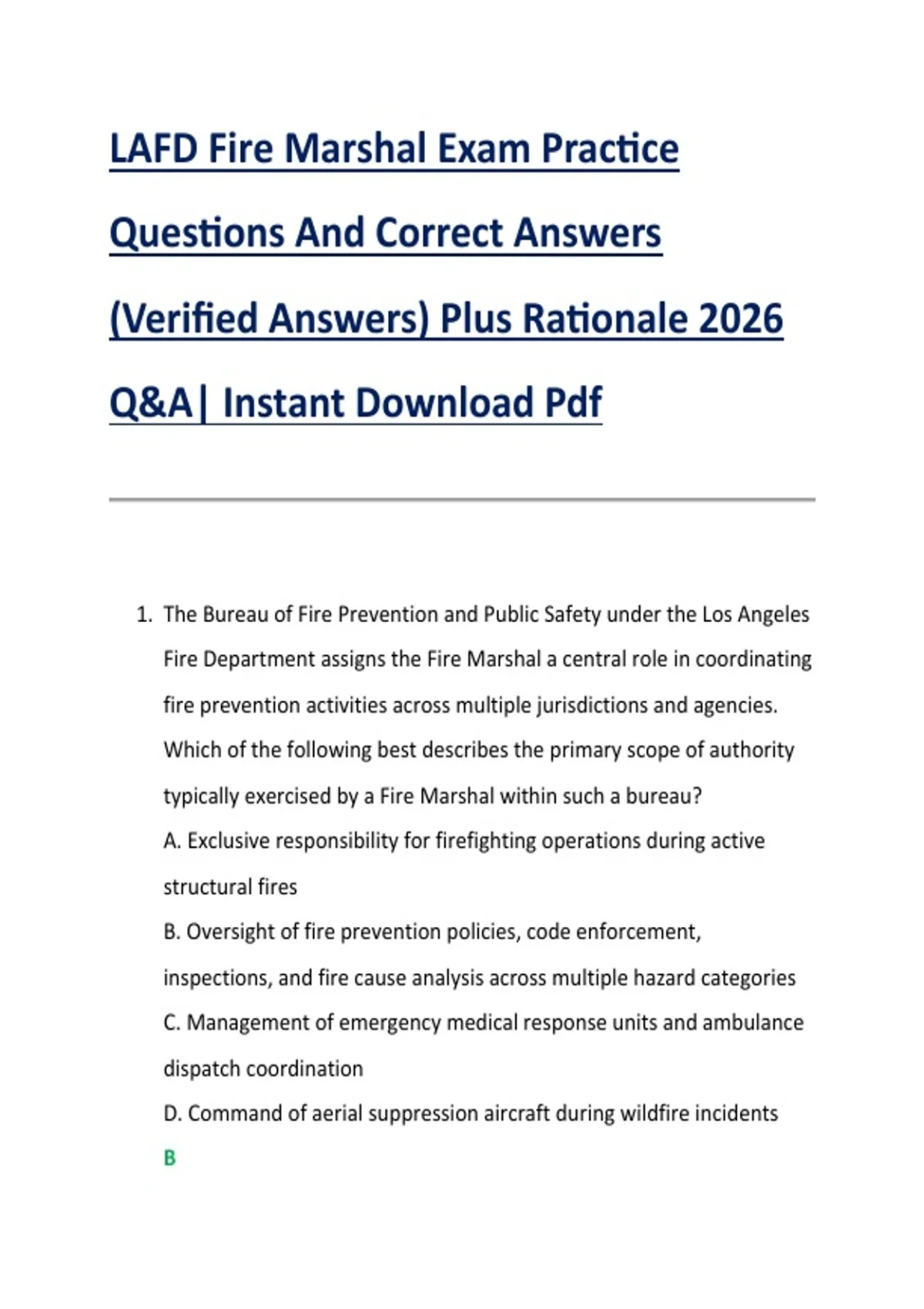 LAFD Fire Marshal Exam Practice Questions And Correct Answers (Verified Answers) Plus Rationale 2026 Q&A| Instant Download Pdf

1. The Bureau of Fire Prevention and Public Safety under the Los Angeles Fire Department assigns the Fire Marshal a central role in coordinating fire prevention activities across multiple jurisdictions and agencies. Which of the following best describes the primary scope of authority typically exercised by a Fire Marshal within such a bureau?

A. Exclusive responsibility for firefighting operations during active structural fires

B. Oversight of fire prevention policies, code enforcement, inspections, and fire cause analysis across multiple hazard categories

C. Management of emergency medical response units and ambulance dispatch coordination

D. Command of aerial suppression aircraft during wildfire incidents

B